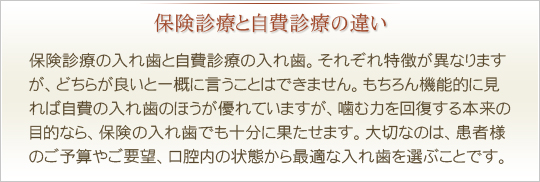 保険診療と自費診療の違い

保険診療の入れ歯と自費診療の入れ歯。それぞれ特徴が異なりますが、どちらが良いと一概に言うことはできません。もちろん機能的に見れば自費の入れ歯のほうが優れていますが、噛む力を回復する本来の目的なら、保険の入れ歯でも十分に果たせます。大切なのは、患者様のご予算やご要望、口腔内の状態から最適な入れ歯を選ぶことです。